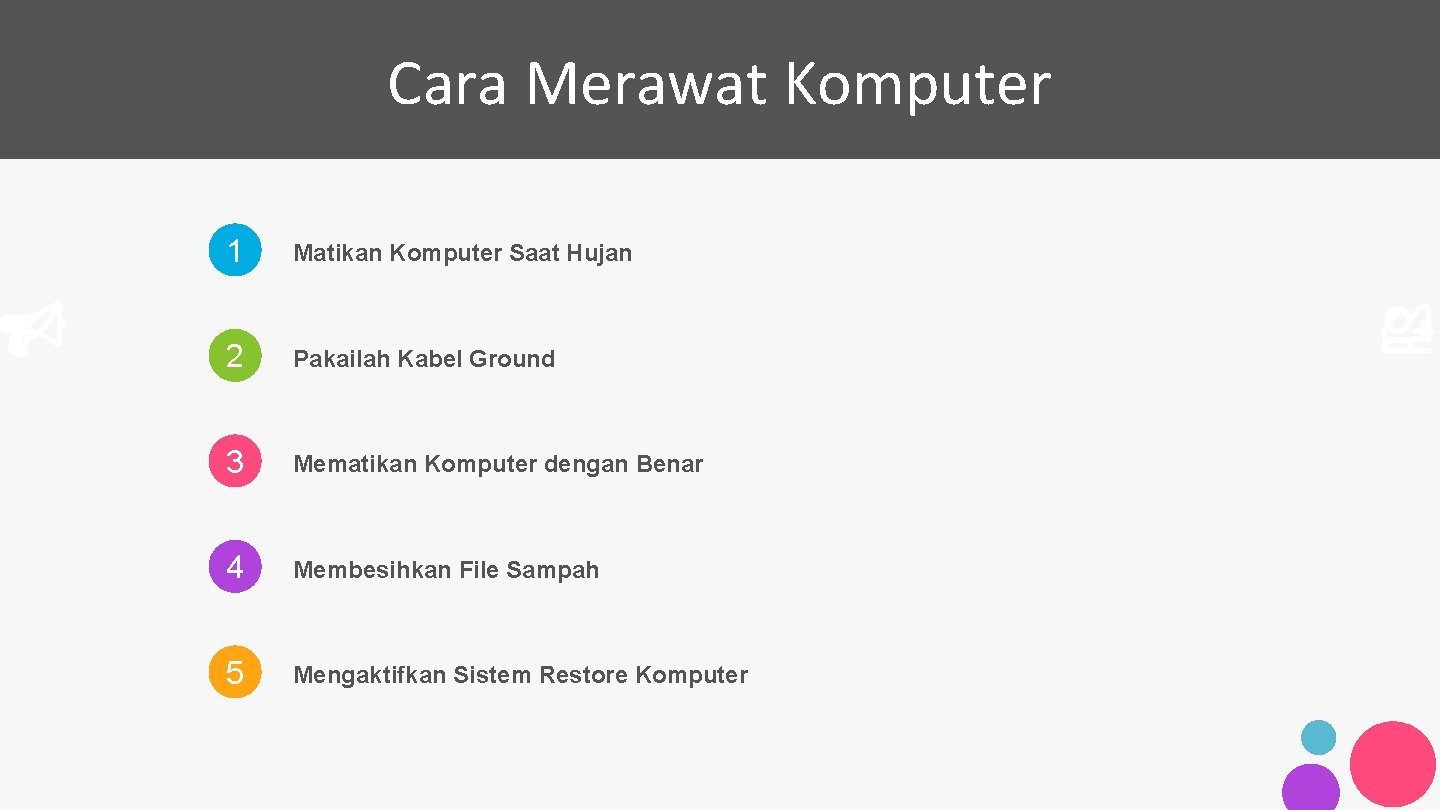 Cara Merawat Komputer

1 Matikan Komputer Saat Hujan

2 Pakailah Kabel Ground

3 Mematikan Komputer dengan Benar

4 Membesihkan File Sampah

5 Mengaktifkan Sistem Restore Komputer